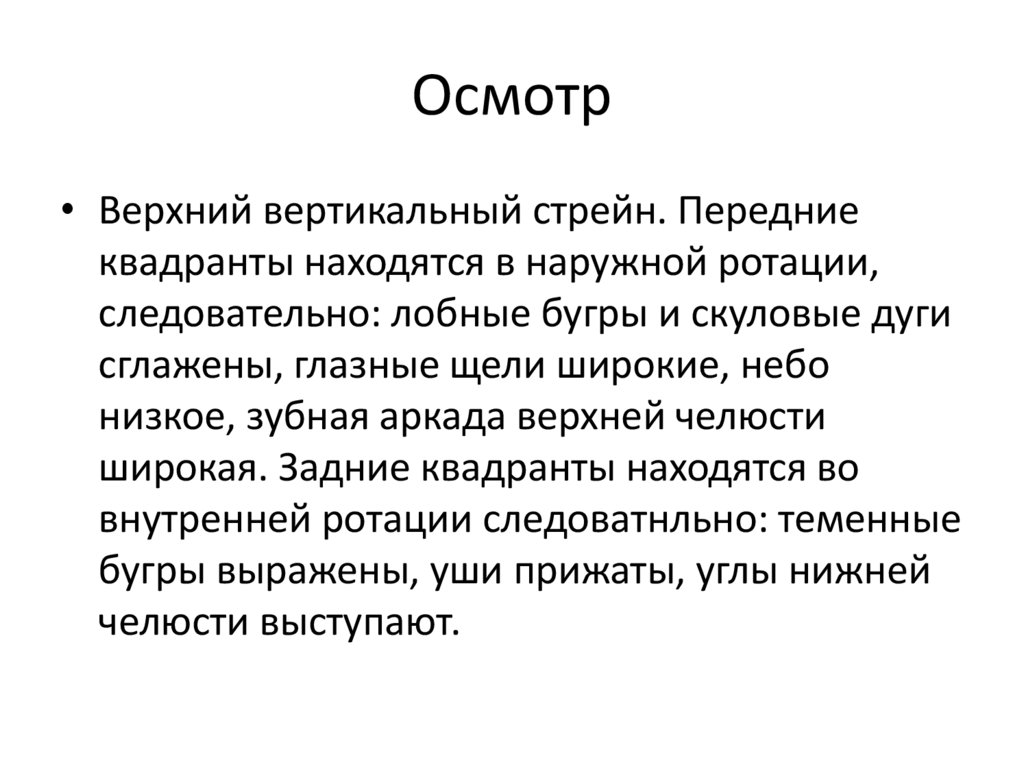 Осмотр

• Верхний вертикальный стрейн. Передние квадранты находятся в наружной ротации, следовательно: лобные бугры и скуловые дуги сглажены, глазные щели широкие, небо низкое, зубная аркада верхней челюсти широкая. Задние квадранты находятся во внутренней ротации следоватнльно: теменные бугры выражены, уши прижаты, углы нижней челюсти выступают.